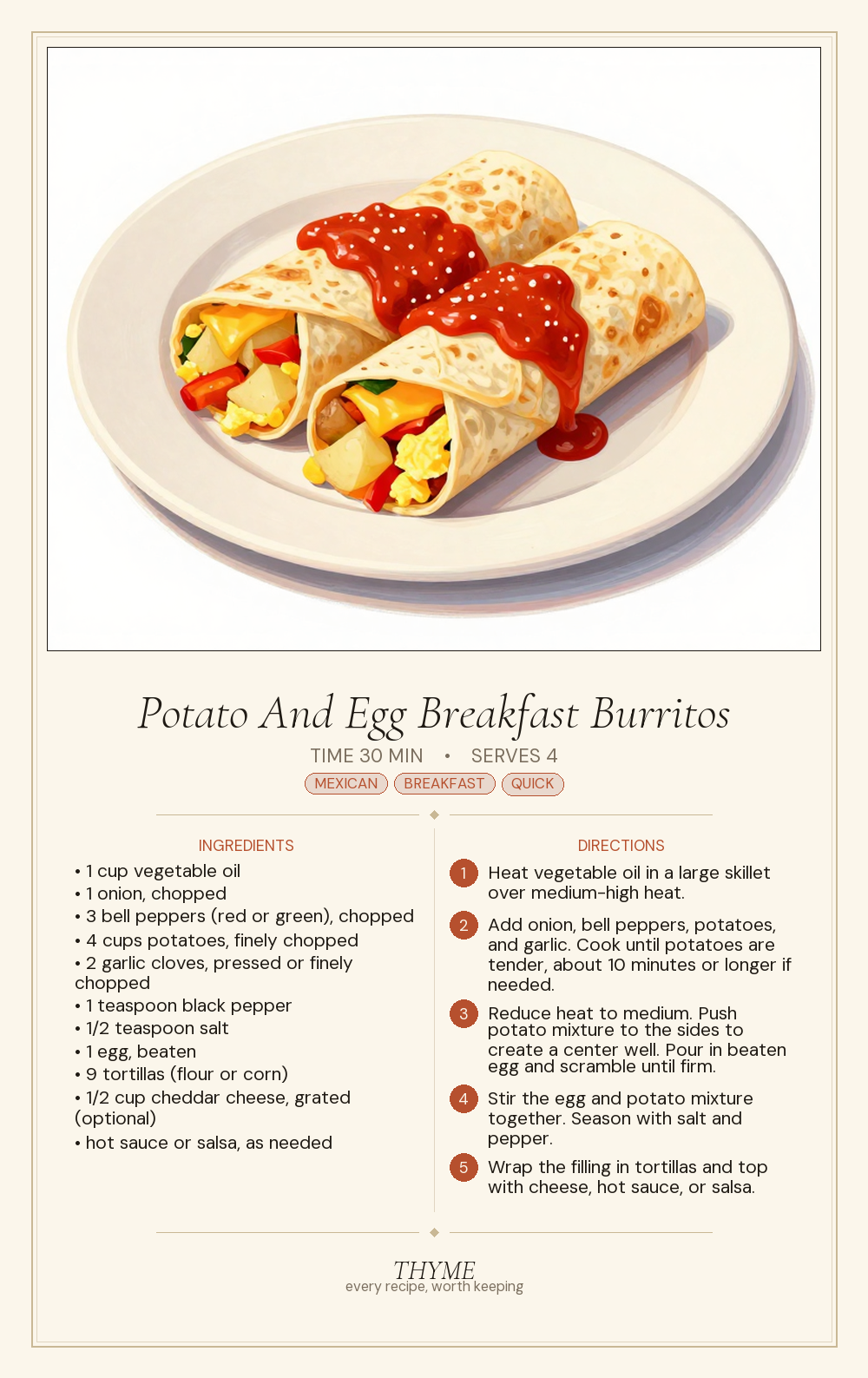 Potato And Egg Breakfast Burritos

TIME 30 MIN • SERVES 4

MEXICAN BREAKFAST QUICK

INGREDIENTS

• 1 cup vegetable oil
• 1 onion, chopped
• 3 bell peppers (red or green), chopped
• 4 cups potatoes, finely chopped
• 2 garlic cloves, pressed or finely chopped
• 1 teaspoon black pepper
• 1/2 teaspoon salt
• 1 egg, beaten
• 9 tortillas (flour or corn)
• 1/2 cup cheddar cheese, grated (optional)
• hot sauce or salsa, as needed

DIRECTIONS

1 Heat vegetable oil in a large skillet over medium-high heat.

2 Add onion, bell peppers, potatoes, and garlic. Cook until potatoes are tender, about 10 minutes or longer if needed.

3 Reduce heat to medium. Push potato mixture to the sides to create a center well. Pour in beaten egg and scramble until firm.

4 Stir the egg and potato mixture together. Season with salt and pepper.

5 Wrap the filling in tortillas and top with cheese, hot sauce, or salsa.

THYME
every recipe, worth keeping